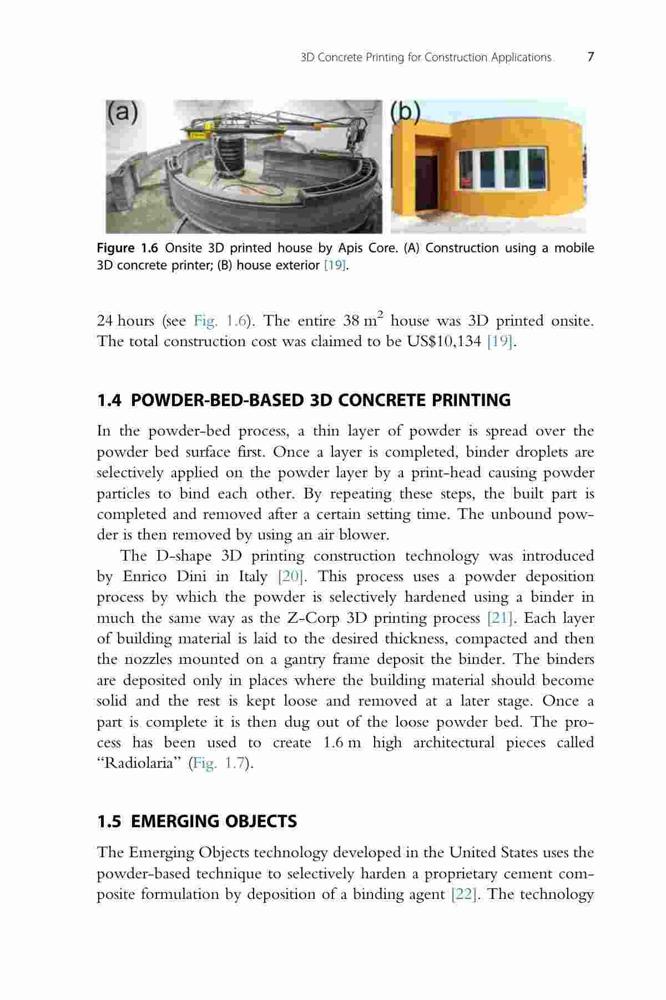 3D Concrete Printing for Construction Applications 7

(a) (b)

Figure 1.6 Onsite 3D printed house by Apis Core. (A) Construction using a mobile 3D concrete printer; (B) house exterior [19].

24 hours (see Fig. 1.6). The entire 38 $m^2$ house was 3D printed onsite. The total construction cost was claimed to be US$10,134 [19].

1.4 POWDER-BED-BASED 3D CONCRETE PRINTING

In the powder-bed process, a thin layer of powder is spread over the powder bed surface first. Once a layer is completed, binder droplets are selectively applied on the powder layer by a print-head causing powder particles to bind each other. By repeating these steps, the built part is completed and removed after a certain setting time. The unbound powder is then removed by using an air blower.

The D-shape 3D printing construction technology was introduced by Enrico Dini in Italy [20]. This process uses a powder deposition process by which the powder is selectively hardened using a binder in much the same way as the Z-Corp 3D printing process [21]. Each layer of building material is laid to the desired thickness, compacted and then the nozzles mounted on a gantry frame deposit the binder. The binders are deposited only in places where the building material should become solid and the rest is kept loose and removed at a later stage. Once a part is complete it is then dug out of the loose powder bed. The process has been used to create 1.6 m high architectural pieces called "Radiolaria" (Fig. 1.7).

1.5 EMERGING OBJECTS

The Emerging Objects technology developed in the United States uses the powder-based technique to selectively harden a proprietary cement composite formulation by deposition of a binding agent [22]. The technology